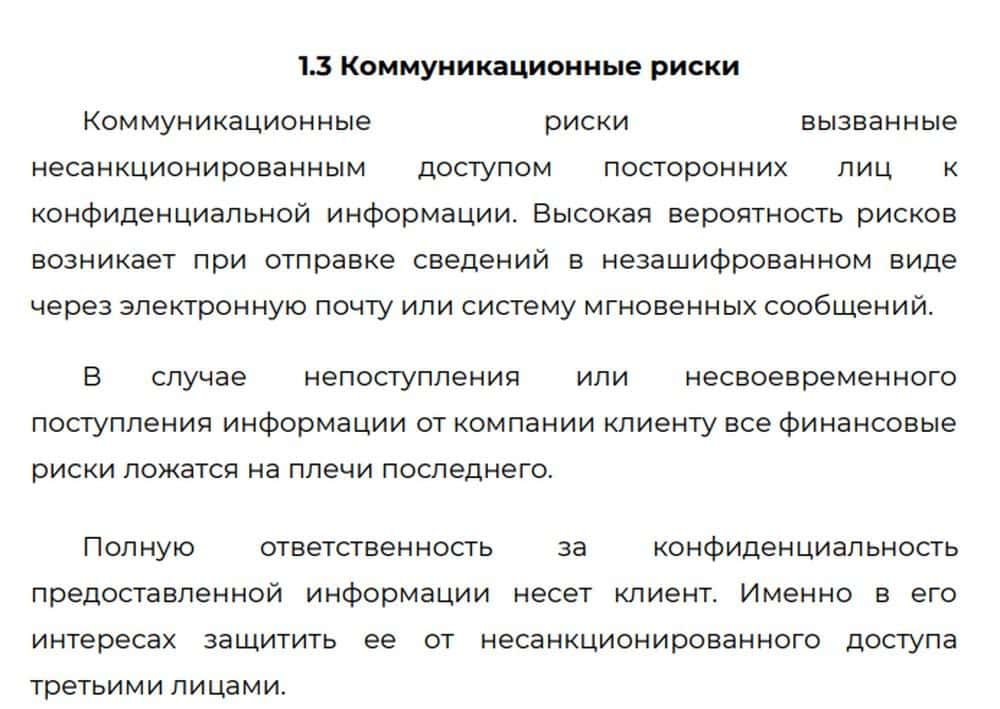 1.3 Коммуникационные риски

Коммуникационные риски вызванные несанкционированным доступом посторонних лиц к конфиденциальной информации. Высокая вероятность рисков возникает при отправке сведений в незашифрованном виде через электронную почту или систему мгновенных сообщений.

В случае непоступления или несвоевременного поступления информации от компании клиенту все финансовые риски ложатся на плечи последнего.

Полную ответственность за конфиденциальность предоставленной информации несет клиент. Именно в его интересах защитить ее от несанкционированного доступа третьими лицами.